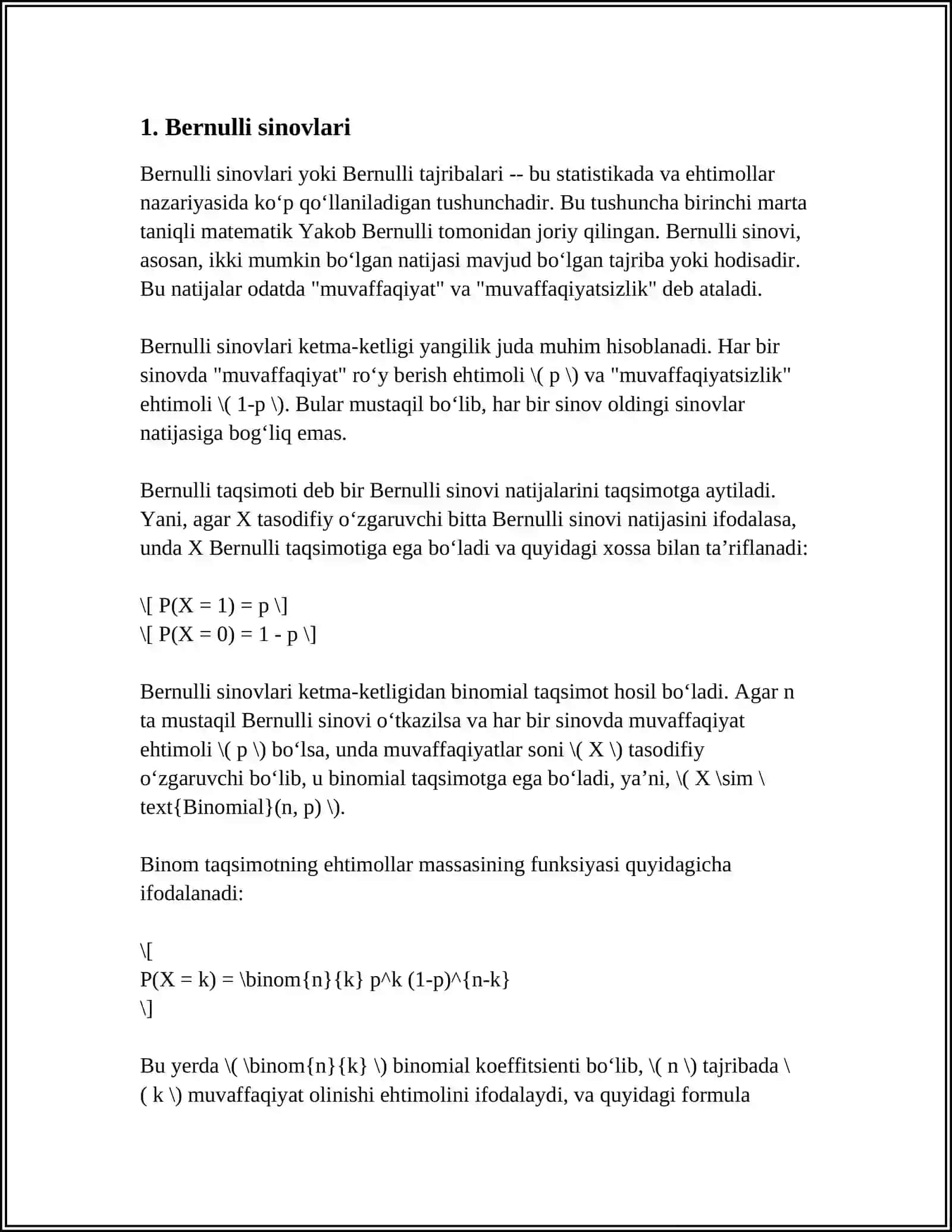 1. Bernulli sinovlari

Bernulli sinovlari yoki Bernulli tajribalari -- bu statistikada va ehtimollar nazariyasida ko‘p qo‘llaniladigan tushunchadir. Bu tushuncha birinchi marta taniqli matematik Yakob Bernulli tomonidan joriy qilingan. Bernulli sinovi, asosan, ikki mumkin bo‘lgan natijasi mavjud bo‘lgan tajriba yoki hodisadir. Bu natijalar odatda "muvaffaqiyat" va "muvaffaqiyatsizlik" deb ataladi.

Bernulli sinovlari ketma-ketligi yangilik juda muhim hisoblanadi. Har bir sinovda "muvaffaqiyat" ro‘y berish ehtimoli \( p \) va "muvaffaqiyatsizlik" ehtimoli \( 1-p \). Bular mustaqil bo‘lib, har bir sinov oldingi sinovlar natijasiga bog‘liq emas.

Bernulli taqsimoti deb bir Bernulli sinovi natijalarini taqsimotga aytiladi. Yani, agar X tasodifiy o‘zgaruvchi bitta Bernulli sinovi natijasini ifodalasa, unda X Bernulli taqsimotiga ega bo‘ladi va quyidagi xossa bilan ta’riflanadi:

\[ P(X = 1) = p \]
\[ P(X = 0) = 1 - p \]

Bernulli sinovlari ketma-ketligidan binomial taqsimot hosil bo‘ladi. Agar n ta mustaqil Bernulli sinovi o‘tkazilsa va har bir sinovda muvaffaqiyat ehtimoli \( p \) bo‘lsa, unda muvaffaqiyatlar soni \( X \) tasodifiy o‘zgaruvchi bo‘lib, u binomial taqsimotga ega bo‘ladi, ya’ni, \( X \sim \text{Binomial}(n, p) \).

Binom taqsimotning ehtimollar massasining funksiyasi quyidagicha ifodalanadi:

\[
P(X = k) = \binom{n}{k} p^k (1-p)^{n-k}
\]

Bu yerda \( \binom{n}{k} \) binomial koeffitsienti bo‘lib, \( n \) tajribada \( k \) muvaffaqiyat olinishi ehtimolini ifodalaydi, va quyidagi formula